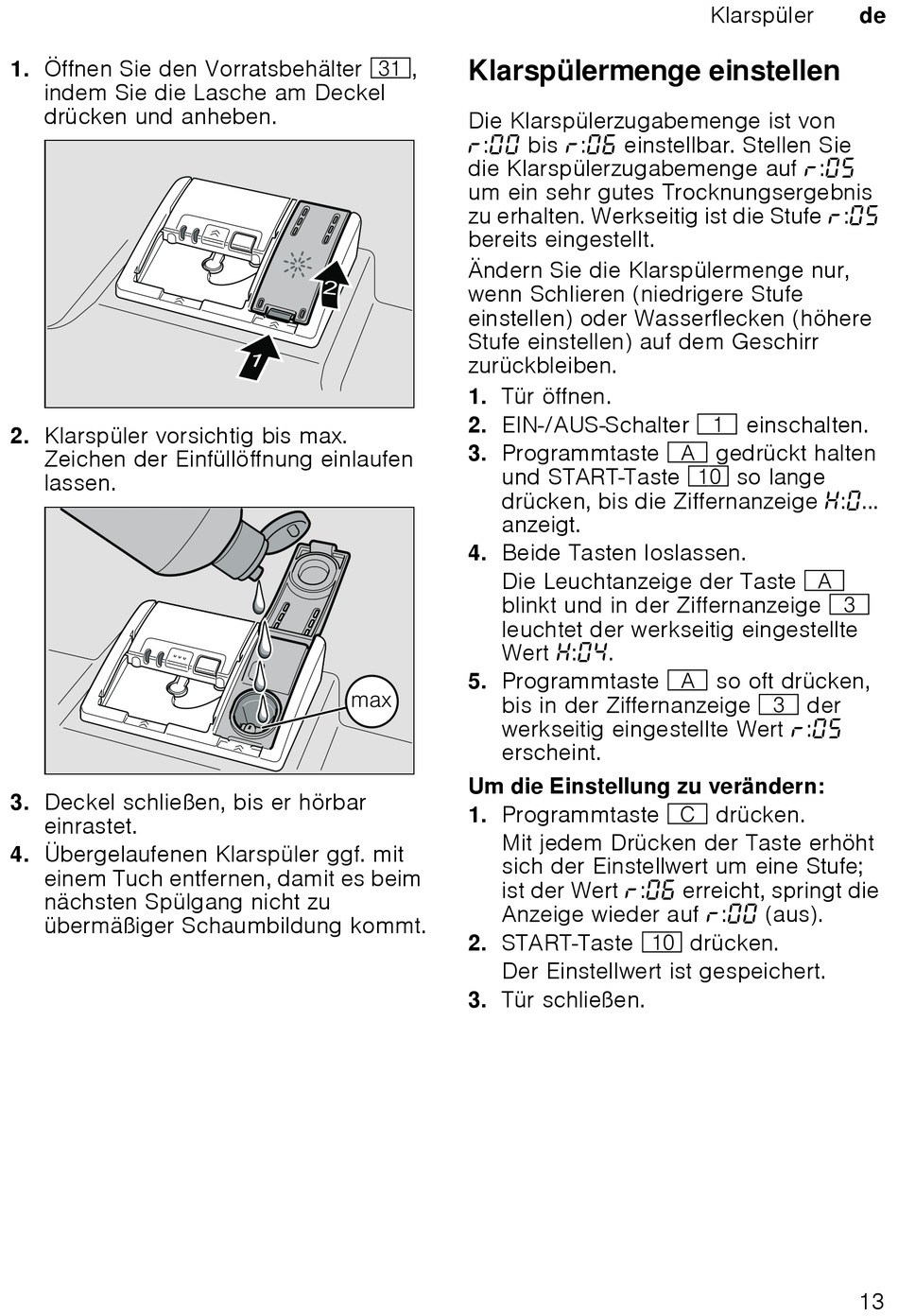 Klarspüler de

1. Öffnen Sie den Vorratsbehälter 31, indem Sie die Lasche am Deckel drücken und anheben.

2
1

2. Klarspüler vorsichtig bis max. Zeichen der Einfüllöffnung einlaufen lassen.

max

3. Deckel schließen, bis er hörbar einrastet.
4. Übergelaufenen Klarspüler ggf. mit einem Tuch entfernen, damit es beim nächsten Spülgang nicht zu übermäßiger Schaumbildung kommt.

Klarspülermenge einstellen

Die Klarspülerzugabemenge ist von r:00 bis r:06 einstellbar. Stellen Sie die Klarspülerzugabemenge auf r:05 um ein sehr gutes Trocknungsergebnis zu erhalten. Werkseitig ist die Stufe r:05 bereits eingestellt.

Ändern Sie die Klarspülermenge nur, wenn Schlieren (niedrigere Stufe einstellen) oder Wasserflecken (höhere Stufe einstellen) auf dem Geschirr zurückbleiben.

1. Tür öffnen.
2. EIN-/AUS-Schalter 1 einschalten.
3. Programmtaste A gedrückt halten und START-Taste 10 so lange drücken, bis die Ziffernanzeige H:0... anzeigt.
4. Beide Tasten loslassen.
Die Leuchtanzeige der Taste A blinkt und in der Ziffernanzeige 3 leuchtet der werkseitig eingestellte Wert H:04.
5. Programmtaste A so oft drücken, bis in der Ziffernanzeige 3 der werkseitig eingestellte Wert r:05 erscheint.

Um die Einstellung zu verändern:
1. Programmtaste C drücken.
Mit jedem Drücken der Taste erhöht sich der Einstellwert um eine Stufe; ist der Wert r:06 erreicht, springt die Anzeige wieder auf r:00 (aus).
2. START-Taste 10 drücken.
Der Einstellwert ist gespeichert.
3. Tür schließen.

13